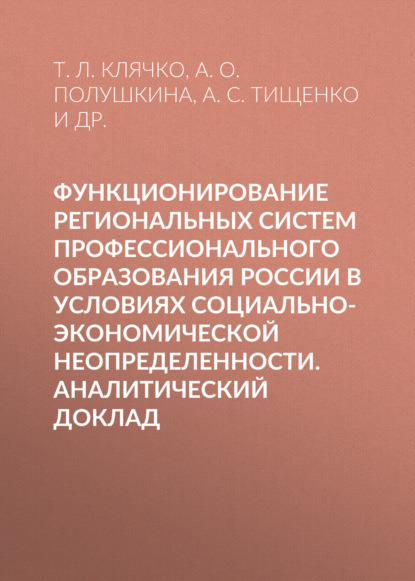 Т. Л. КЛЯЧКО, А. О. ПОЛУШКИНА, А. С. ТИЩЕНКО И ДР.

ФУНКЦИОНИРОВАНИЕ РЕГИОНАЛЬНЫХ СИСТЕМ ПРОФЕССИОНАЛЬНОГО ОБРАЗОВАНИЯ РОССИИ В УСЛОВИЯХ СОЦИАЛЬНО-ЭКОНОМИЧЕСКОЙ НЕОПРЕДЕЛЕННОСТИ. АНАЛИТИЧЕСКИЙ ДОКЛАД